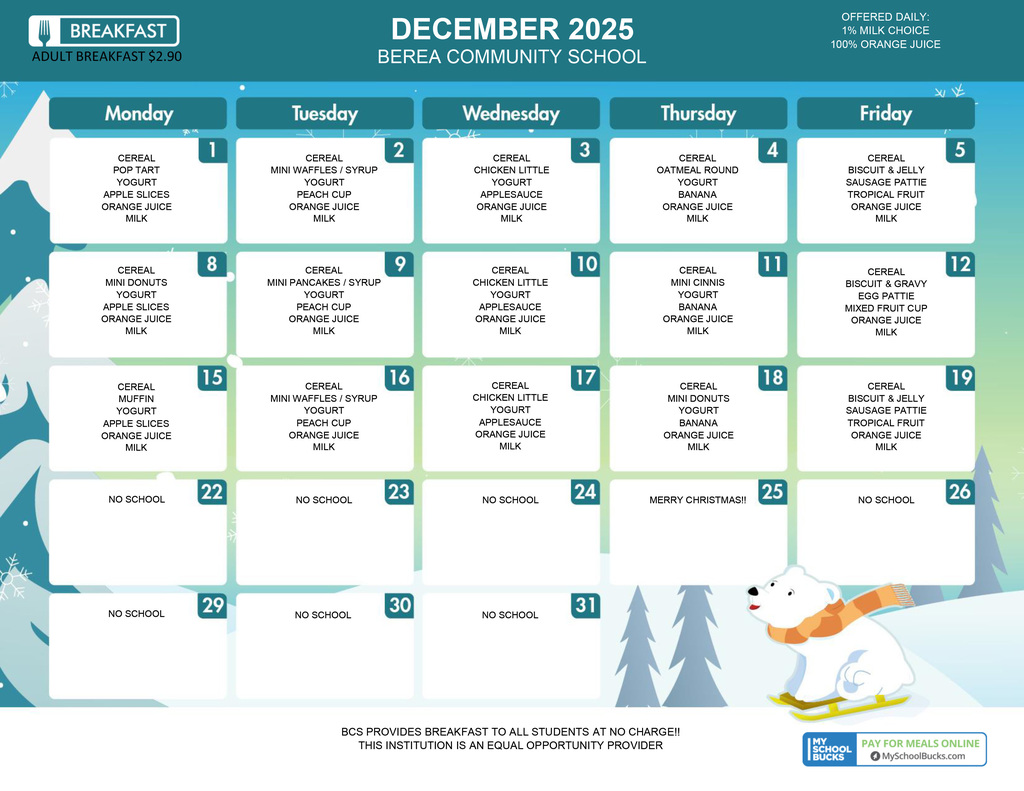 BREAKFAST
ADULT BREAKFAST $2.90

DECEMBER 2025
BEREA COMMUNITY SCHOOL

OFFERED DAILY:
1% MILK CHOICE
100% ORANGE JUICE

| Monday | Tuesday | Wednesday | Thursday | Friday |
|---|---|---|---|---|
| 1 CEREAL POP TART YOGURT APPLE SLICES ORANGE JUICE MILK | 2 CEREAL MINI WAFFLES / SYRUP YOGURT PEACH CUP ORANGE JUICE MILK | 3 CEREAL CHICKEN LITTLE YOGURT APPLESAUCE ORANGE JUICE MILK | 4 CEREAL OATMEAL ROUND YOGURT BANANA ORANGE JUICE MILK | 5 CEREAL BISCUIT & JELLY SAUSAGE PATTIE TROPICAL FRUIT ORANGE JUICE MILK |
| 8 CEREAL MINI DONUTS YOGURT APPLE SLICES ORANGE JUICE MILK | 9 CEREAL MINI PANCAKES / SYRUP YOGURT PEACH CUP ORANGE JUICE MILK | 10 CEREAL CHICKEN LITTLE YOGURT APPLESAUCE ORANGE JUICE MILK | 11 CEREAL MINI CINNIS YOGURT BANANA ORANGE JUICE MILK | 12 CEREAL BISCUIT & GRAVY EGG PATTIE MIXED FRUIT CUP ORANGE JUICE MILK |
| 15 CEREAL MUFFIN YOGURT APPLE SLICES ORANGE JUICE MILK | 16 CEREAL MINI WAFFLES / SYRUP YOGURT PEACH CUP ORANGE JUICE MILK | 17 CEREAL CHICKEN LITTLE YOGURT APPLESAUCE ORANGE JUICE MILK | 18 CEREAL MINI DONUTS YOGURT BANANA ORANGE JUICE MILK | 19 CEREAL BISCUIT & JELLY SAUSAGE PATTIE TROPICAL FRUIT ORANGE JUICE MILK |
| 22 NO SCHOOL | 23 NO SCHOOL | 24 NO SCHOOL | 25 MERRY CHRISTMAS!! | 26 NO SCHOOL |
| 29 NO SCHOOL | 30 NO SCHOOL | 31 NO SCHOOL | | |

BCS PROVIDES BREAKFAST TO ALL STUDENTS AT NO CHARGE!!
THIS INSTITUTION IS AN EQUAL OPPORTUNITY PROVIDER

MY SCHOOL BUCKS
PAY FOR MEALS ONLINE
MySchoolBucks.com